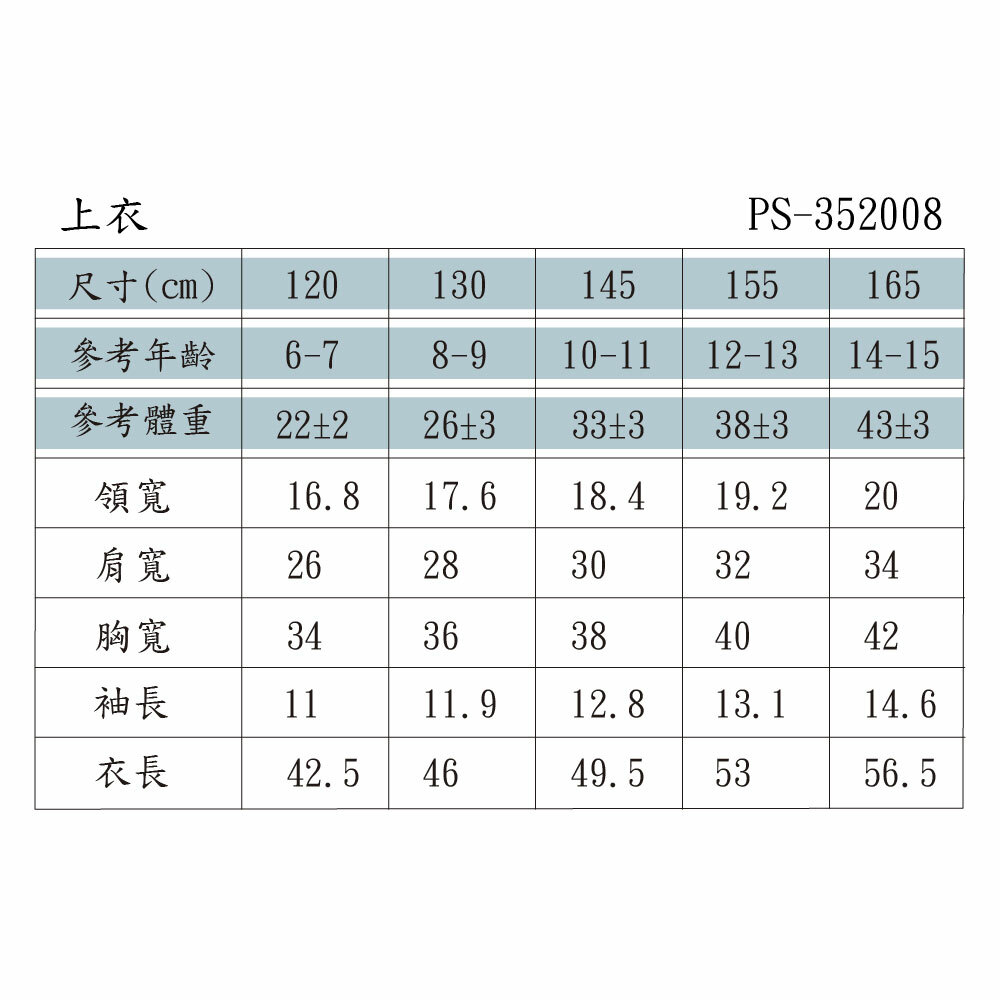 上衣 PS-352008

| 尺寸(cm) | 120 | 130 | 145 | 155 | 165 |
|---|---|---|---|---|---|
| 參考年齡 | 6-7 | 8-9 | 10-11 | 12-13 | 14-15 |
| 參考體重 | 22±2 | 26±3 | 33±3 | 38±3 | 43±3 |
| 領寬 | 16.8 | 17.6 | 18.4 | 19.2 | 20 |
| 肩寬 | 26 | 28 | 30 | 32 | 34 |
| 胸寬 | 34 | 36 | 38 | 40 | 42 |
| 袖長 | 11 | 11.9 | 12.8 | 13.1 | 14.6 |
| 衣長 | 42.5 | 46 | 49.5 | 53 | 56.5 |